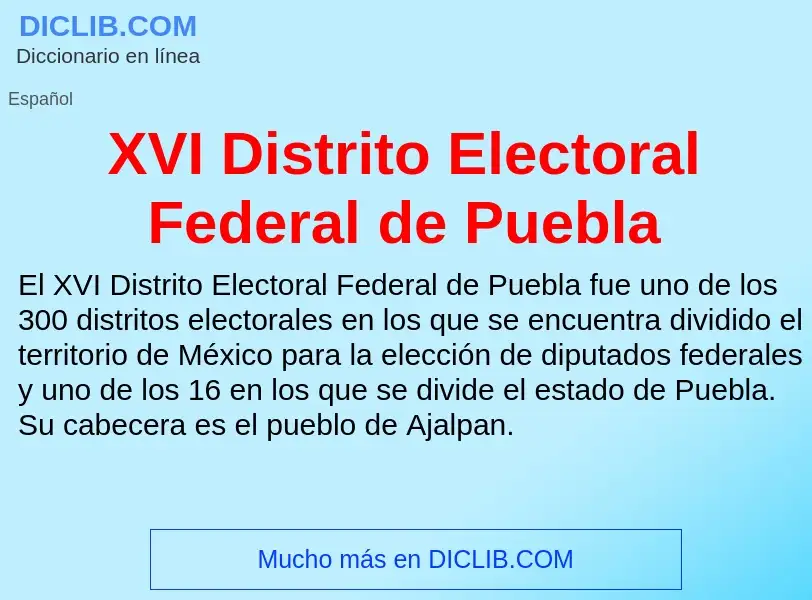 DICLIB.COM
Diccionario en línea

Español

XVI Distrito Electoral Federal de Puebla

El XVI Distrito Electoral Federal de Puebla fue uno de los 300 distritos electorales en los que se encuentra dividido el territorio de México para la elección de diputados federales y uno de los 16 en los que se divide el estado de Puebla. Su cabecera es el pueblo de Ajalpan.

Mucho más en DICLIB.COM